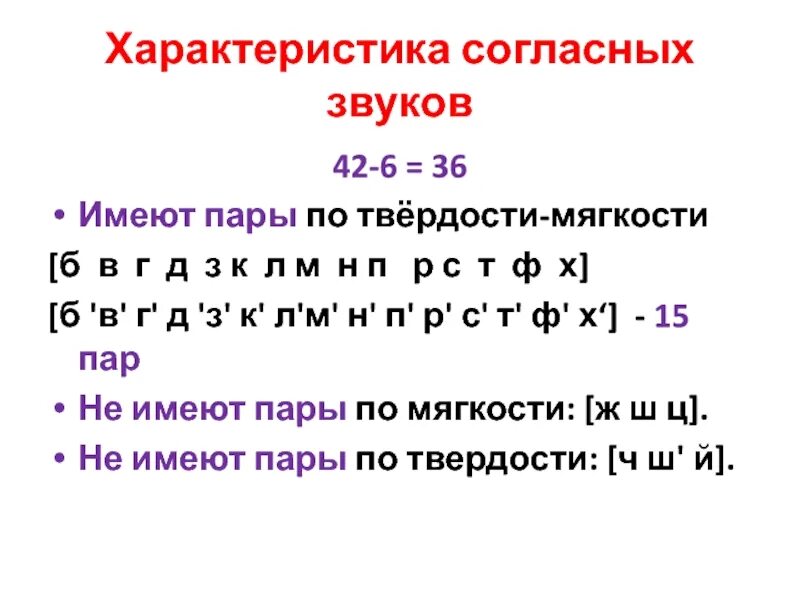 Характеристика согласных звуков

42-6 = 36

• Имеют пары по твёрдости-мягкости

[б в г д з к л м н п р с т ф х]

[б 'в' г' д 'з' к' л'м' н' п' р' с' т' ф' х‘] - 15 пар

• Не имеют пары по мягкости: [ж ш ц].

• Не имеют пары по твердости: [ч ш' й].